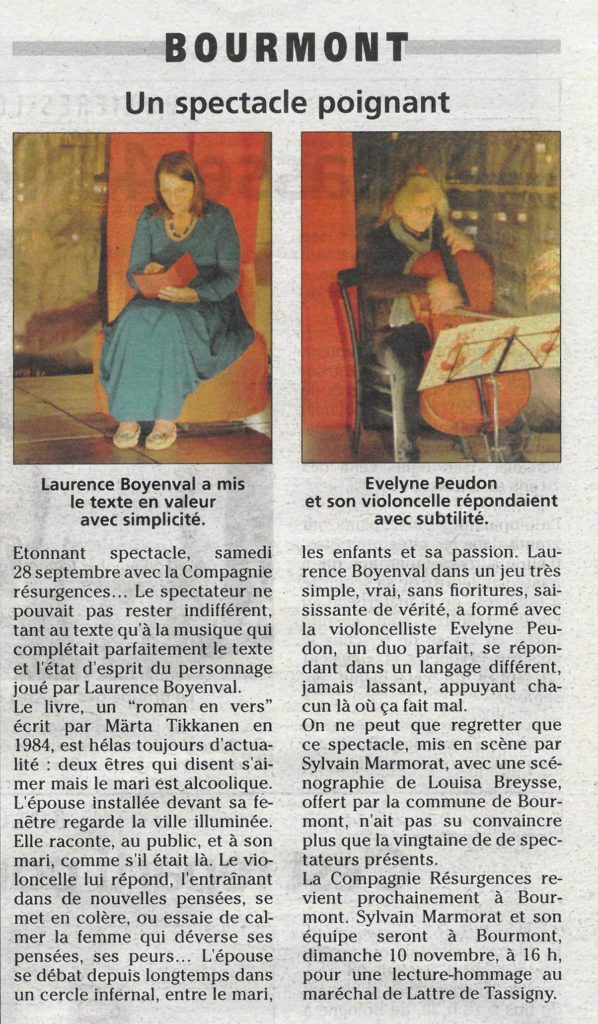 BOURMONT

Un spectacle poignant

Laurence Boyenval a mis le texte en valeur avec simplicité.

Evelyne Peudon et son violoncelle répondaient avec subtilité.

Etonnant spectacle, samedi 28 septembre avec la Compagnie résurgences... Le spectateur ne pouvait pas rester indifférent, tant au texte qu'à la musique qui complétait parfaitement le texte et l'état d'esprit du personnage joué par Laurence Boyenval.
Le livre, un "roman en vers" écrit par Märta Tikkanen en 1984, est hélas toujours d'actualité : deux êtres qui disent s'aimer mais le mari est alcoolique. L'épouse installée devant sa fenêtre regarde la ville illuminée. Elle raconte, au public, et à son mari, comme s'il était là. Le violoncelle lui répond, l'entraînant dans de nouvelles pensées, se met en colère, ou essaie de calmer la femme qui déverse ses pensées, ses peurs... L'épouse se débat depuis longtemps dans un cercle infernal, entre le mari, les enfants et sa passion. Laurence Boyenval dans un jeu très simple, vrai, sans fioritures, saisissante de vérité, a formé avec la violoncelliste Evelyne Peudon, un duo parfait, se répondant dans un langage différent, jamais lassant, appuyant chacun là où ça fait mal.
On ne peut que regretter que ce spectacle, mis en scène par Sylvain Marmorat, avec une scénographie de Louisa Breysse, offert par la commune de Bourmont, n'ait pas su convaincre plus que la vingtaine de de spectateurs présents.
La Compagnie Résurgences revient prochainement à Bourmont. Sylvain Marmorat et son équipe seront à Bourmont, dimanche 10 novembre, à 16 h, pour une lecture-hommage au maréchal de Lattre de Tassigny.